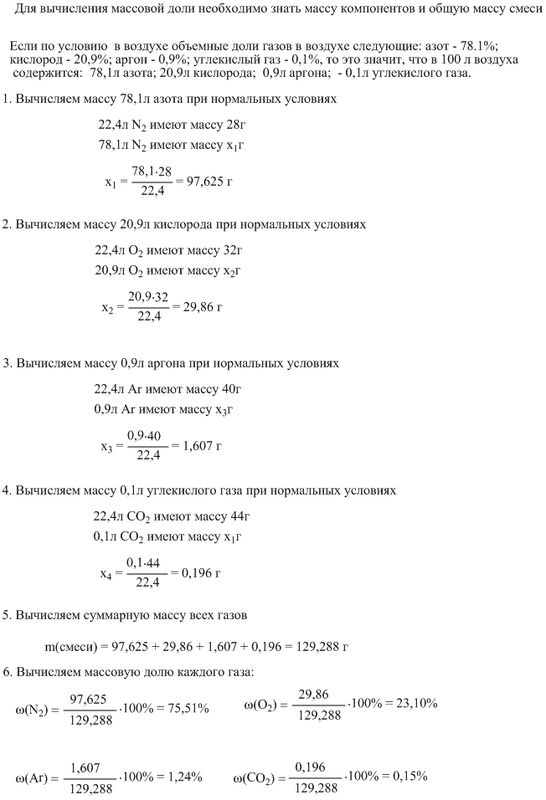 Для вычисления массовой доли необходимо знать массу компонентов и общую массу смеси

Если по условию в воздухе объемные доли газов в воздухе следующие: азот - 78.1%; кислород - 20,9%; аргон - 0,9%; углекислый газ - 0,1%, то это значит, что в 100 л воздуха содержится: 78,1л азота; 20,9л кислорода; 0,9л аргона; - 0,1л углекислого газа.

1. Вычисляем массу 78,1л азота при нормальных условиях

22,4л $N_2$ имеют массу 28г

78,1л $N_2$ имеют массу $x_1$г

$x_1 = \frac{78,1 \cdot 28}{22,4} = 97,625$ г

2. Вычисляем массу 20,9л кислорода при нормальных условиях

22,4л $O_2$ имеют массу 32г

20,9л $O_2$ имеют массу $x_2$г

$x_2 = \frac{20,9 \cdot 32}{22,4} = 29,86$ г

3. Вычисляем массу 0,9л аргона при нормальных условиях

22,4л Ar имеют массу 40г

0,9л Ar имеют массу $x_3$г

$x_3 = \frac{0,9 \cdot 40}{22,4} = 1,607$ г

4. Вычисляем массу 0,1л углекислого газа при нормальных условиях

22,4л $CO_2$ имеют массу 44г

0,1л $CO_2$ имеют массу $x_1$г

$x_4 = \frac{0,1 \cdot 44}{22,4} = 0,196$ г

5. Вычисляем суммарную массу всех газов

m(смеси) = 97,625 + 29,86 + 1,607 + 0,196 = 129,288 г

6. Вычисляем массовую долю каждого газа:

$\omega(N_2) = \frac{97,625}{129,288} \cdot 100\% = 75,51\%$

$\omega(O_2) = \frac{29,86}{129,288} \cdot 100\% = 23,10\%$

$\omega(Ar) = \frac{1,607}{129,288} \cdot 100\% = 1,24\%$

$\omega(CO_2) = \frac{0,196}{129,288} \cdot 100\% = 0,15\%$